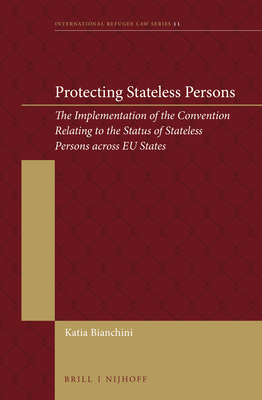 INTERNATIONAL REFUGEE LAW SERIES 11

Protecting Stateless Persons

The Implementation of the Convention Relating to the Status of Stateless Persons across EU States

Katia Bianchini

BRILL | NIJHOFF